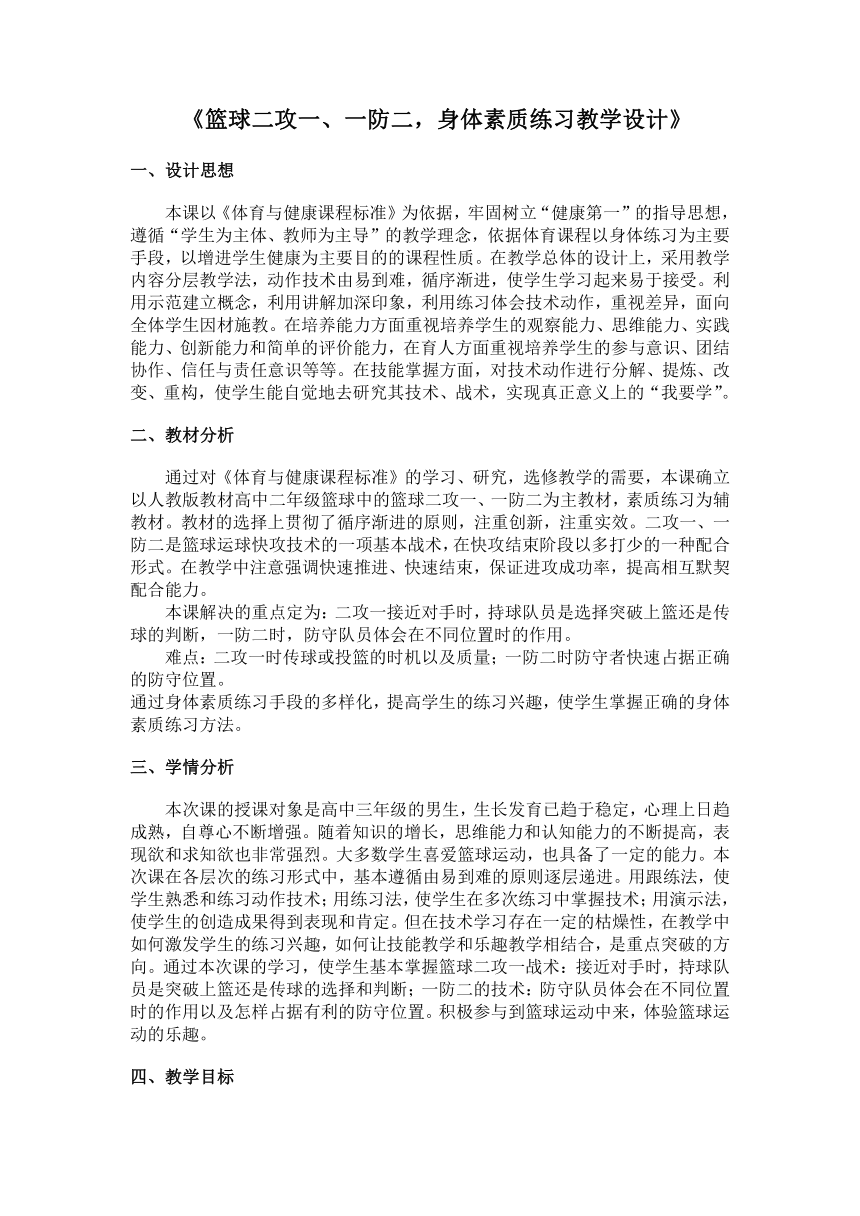 《篮球二攻一、一防二，身体素质练习教学设计》

一、设计思想

本课以《体育与健康课程标准》为依据，牢固树立“健康第一”的指导思想，遵循“学生为主体、教师为主导”的教学理念，依据体育课程以身体练习为主要手段，以增进学生健康为主要目的的课程性质。在教学总体的设计上，采用教学内容分层教学法，动作技术由易到难，循序渐进，使学生学习起来易于接受。利用示范建立概念，利用讲解加深印象，利用练习体会技术动作，重视差异，面向全体学生因材施教。在培养能力方面重视培养学生的观察能力、思维能力、实践能力、创新能力和简单的评价能力，在育人方面重视培养学生的参与意识、团结协作、信任与责任意识等等。在技能掌握方面，对技术动作进行分解、提炼、改变、重构，使学生能自觉地去研究其技术、战术，实现真正意义上的“我要学”。

二、教材分析

通过对《体育与健康课程标准》的学习、研究，选修教学的需要，本课确立以人教版教材高中二年级篮球中的篮球二攻一、一防二为主教材，素质练习为辅教材。教材的选择上贯彻了循序渐进的原则，注重创新，注重实效。二攻一、一防二是篮球运球快攻技术的一项基本战术，在快攻结束阶段以多打少的一种配合形式。在教学中注意强调快速推进、快速结束，保证进攻成功率，提高相互默契配合能力。

本课解决的重点定为：二攻一接近对手时，持球队员是选择突破上篮还是传球的判断，一防二时，防守队员体会在不同位置时的作用。

难点：二攻一时传球或投篮的时机以及质量；一防二时防守者快速占据正确的防守位置。

通过身体素质练习手段的多样化，提高学生的练习兴趣，使学生掌握正确的身体素质练习方法。

三、学情分析

本次课的授课对象是高中三年级的男生，生长发育已趋于稳定，心理上日趋成熟，自尊心不断增强。随着知识的增长，思维能力和认知能力的不断提高，表现欲和求知欲也非常强烈。大多数学生喜爱篮球运动，也具备了一定的能力。本次课在各层次的练习形式中，基本遵循由易到难的原则逐层递进。用跟练法，使学生熟悉和练习动作技术；用练习法，使学生在多次练习中掌握技术；用演示法，使学生的创造成果得到表现和肯定。但在技术学习存在一定的枯燥性，在教学中如何激发学生的练习兴趣，如何让技能教学和乐趣教学相结合，是重点突破的方向。通过本次课的学习，使学生基本掌握篮球二攻一战术：接近对手时，持球队员是突破上篮还是传球的选择和判断；一防二的技术：防守队员体会在不同位置时的作用以及怎样占据有利的防守位置。积极参与到篮球运动中来，体验篮球运动的乐趣。

四、教学目标